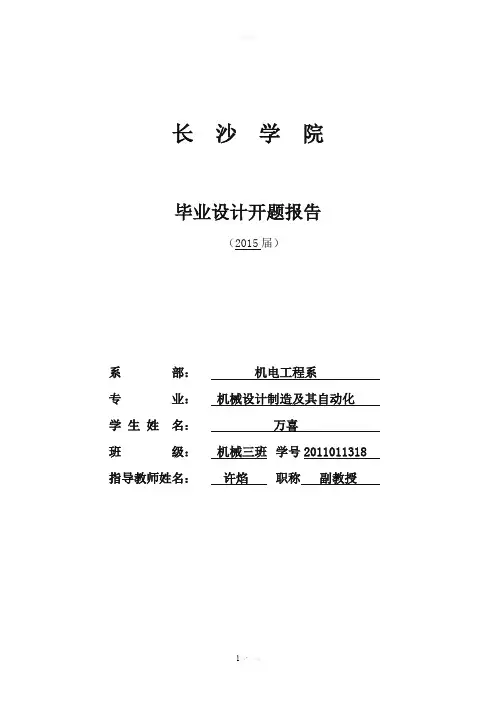 长 沙 学 院

毕业设计开题报告

（2015届）

系 部： 机电工程系

专 业： 机械设计制造及其自动化

学 生 姓 名： 万喜

班 级： 机械三班 学号 2011011318

指导教师姓名： 许焰 职称 副教授

1